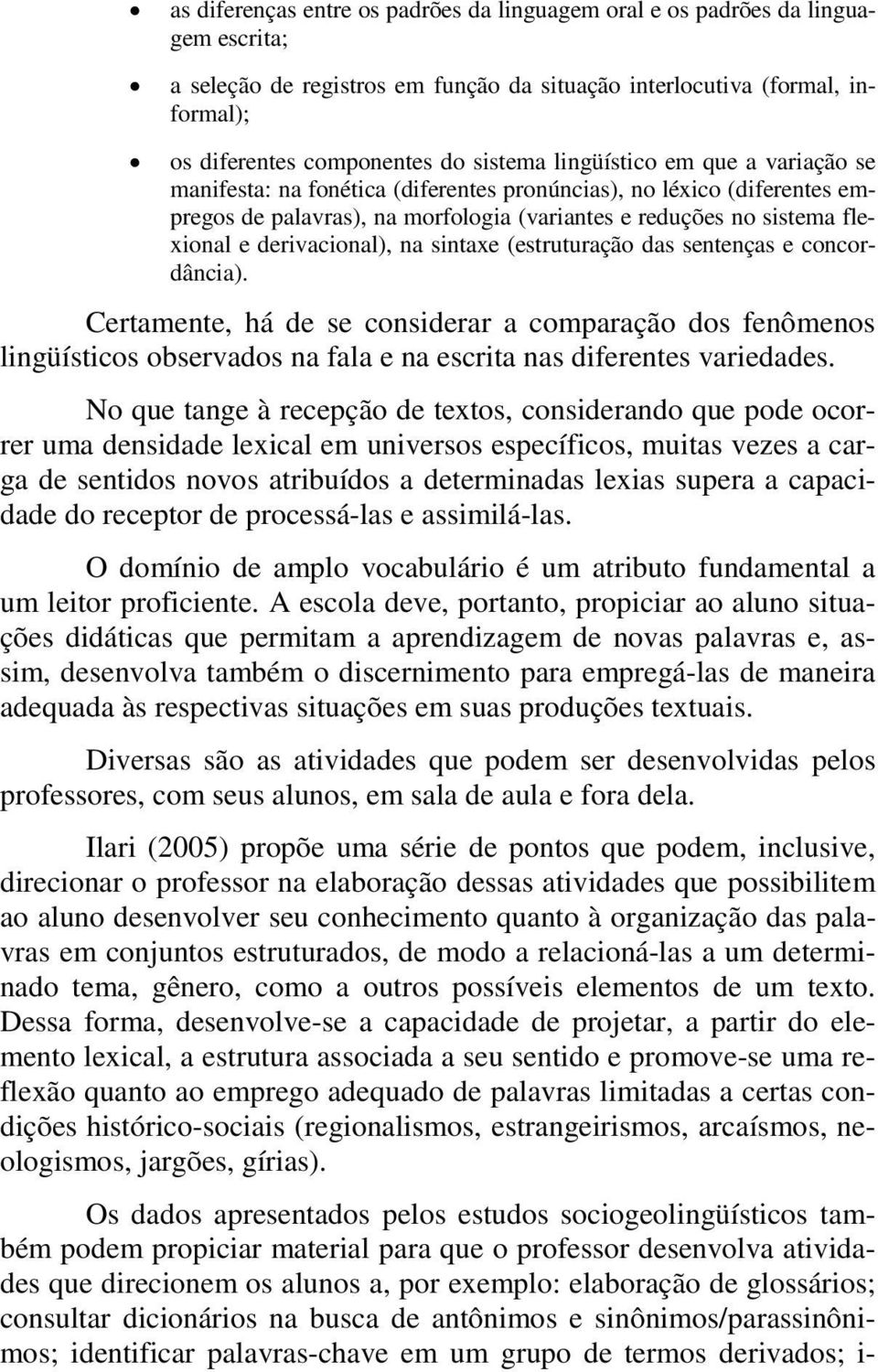 • as diferenças entre os padrões da linguagem oral e os padrões da linguagem escrita;

• a seleção de registros em função da situação interlocutiva (formal, informal);

• os diferentes componentes do sistema lingüístico em que a variação se manifesta: na fonética (diferentes pronúncias), no léxico (diferentes empregos de palavras), na morfologia (variantes e reduções no sistema flexional e derivacional), na sintaxe (estruturação das sentenças e concordância).

Certamente, há de se considerar a comparação dos fenômenos lingüísticos observados na fala e na escrita nas diferentes variedades.

No que tange à recepção de textos, considerando que pode ocorrer uma densidade lexical em universos específicos, muitas vezes a carga de sentidos novos atribuídos a determinadas lexias supera a capacidade do receptor de processá-las e assimilá-las.

O domínio de amplo vocabulário é um atributo fundamental a um leitor proficiente. A escola deve, portanto, propiciar ao aluno situações didáticas que permitam a aprendizagem de novas palavras e, assim, desenvolva também o discernimento para empregá-las de maneira adequada às respectivas situações em suas produções textuais.

Diversas são as atividades que podem ser desenvolvidas pelos professores, com seus alunos, em sala de aula e fora dela.

Ilari (2005) propõe uma série de pontos que podem, inclusive, direcionar o professor na elaboração dessas atividades que possibilitem ao aluno desenvolver seu conhecimento quanto à organização das palavras em conjuntos estruturados, de modo a relacioná-las a um determinado tema, gênero, como a outros possíveis elementos de um texto. Dessa forma, desenvolve-se a capacidade de projetar, a partir do elemento lexical, a estrutura associada a seu sentido e promove-se uma reflexão quanto ao emprego adequado de palavras limitadas a certas condições histórico-sociais (regionalismos, estrangeirismos, arcaísmos, neologismos, jargões, gírias).

Os dados apresentados pelos estudos sociogeolingüísticos também podem propiciar material para que o professor desenvolva atividades que direcionem os alunos a, por exemplo: elaboração de glossários; consultar dicionários na busca de antônimos e sinônimos/parassinônimos; identificar palavras-chave em um grupo de termos derivados; i-